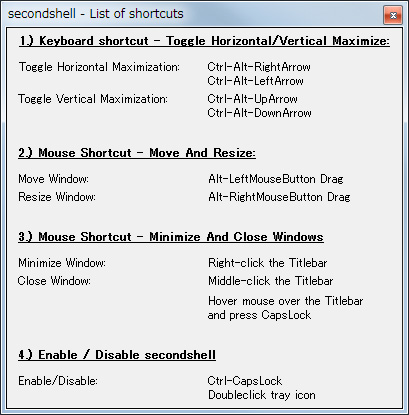 secondshell - List of shortcuts

1.) Keyboard shortcut - Toggle Horizontal/Vertical Maximize:

Toggle Horizontal Maximization: Ctrl-Alt-RightArrow
Ctrl-Alt-LeftArrow

Toggle Vertical Maximization: Ctrl-Alt-UpArrow
Ctrl-Alt-DownArrow

2.) Mouse Shortcut - Move And Resize:

Move Window: Alt-LeftMouseButton Drag

Resize Window: Alt-RightMouseButton Drag

3.) Mouse Shortcut - Minimize And Close Windows

Minimize Window: Right-click the Titlebar

Close Window: Middle-click the Titlebar

Hover mouse over the Titlebar and press CapsLock

4.) Enable / Disable secondshell

Enable/Disable: Ctrl-CapsLock
Doubleclick tray icon